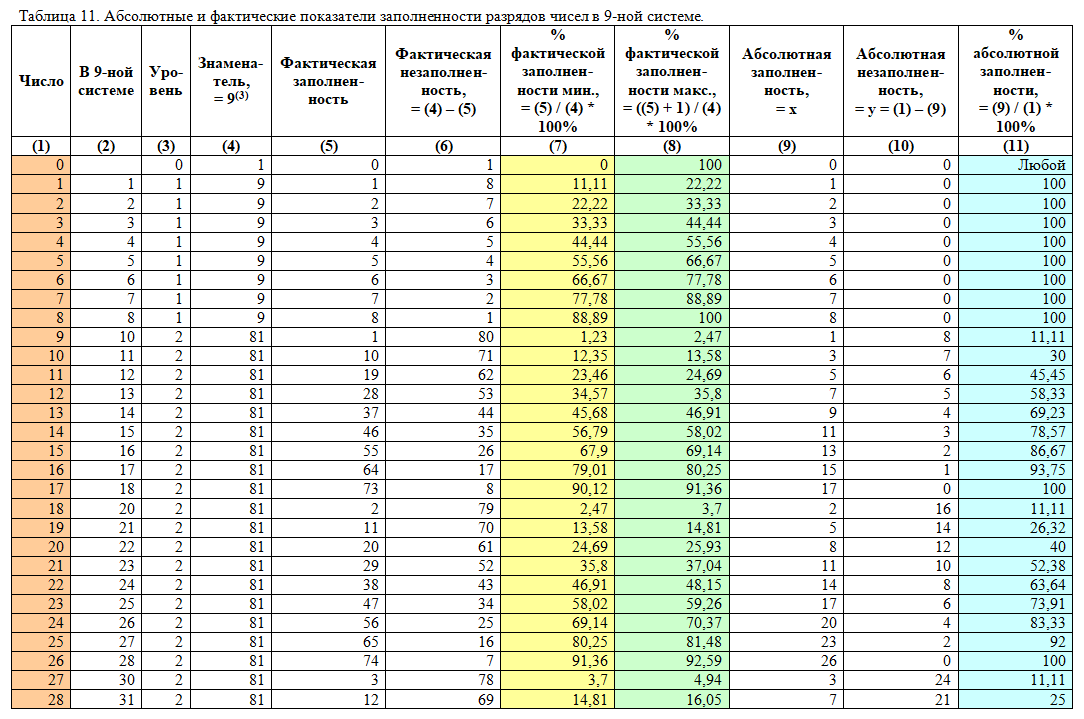 Таблица 11. Абсолютные и фактические показатели заполненности разрядов чисел в 9-ной системе.

| Число | В 9-ной системе | Уровень | Знаменатель, = $9^{(3)}$ | Фактическая заполненность | Фактическая незаполненность, = (4) – (5) | % фактической заполненности мин., = (5) / (4) * 100% | % фактической заполненности макс., = ((5) + 1) / (4) * 100% | Абсолютная заполненность, = x | Абсолютная незаполненность, = y = (1) – (9) | % абсолютной заполненности, = (9) / (1) * 100% |
|---|---|---|---|---|---|---|---|---|---|---|
| (1) | (2) | (3) | (4) | (5) | (6) | (7) | (8) | (9) | (10) | (11) |
| 0 | | 0 | 1 | 0 | 1 | 0 | 100 | 0 | 0 | Любой |
| 1 | 1 | 1 | 9 | 1 | 8 | 11,11 | 22,22 | 1 | 0 | 100 |
| 2 | 2 | 1 | 9 | 2 | 7 | 22,22 | 33,33 | 2 | 0 | 100 |
| 3 | 3 | 1 | 9 | 3 | 6 | 33,33 | 44,44 | 3 | 0 | 100 |
| 4 | 4 | 1 | 9 | 4 | 5 | 44,44 | 55,56 | 4 | 0 | 100 |
| 5 | 5 | 1 | 9 | 5 | 4 | 55,56 | 66,67 | 5 | 0 | 100 |
| 6 | 6 | 1 | 9 | 6 | 3 | 66,67 | 77,78 | 6 | 0 | 100 |
| 7 | 7 | 1 | 9 | 7 | 2 | 77,78 | 88,89 | 7 | 0 | 100 |
| 8 | 8 | 1 | 9 | 8 | 1 | 88,89 | 100 | 8 | 0 | 100 |
| 9 | 10 | 2 | 81 | 1 | 80 | 1,23 | 2,47 | 1 | 8 | 11,11 |
| 10 | 11 | 2 | 81 | 10 | 71 | 12,35 | 13,58 | 3 | 7 | 30 |
| 11 | 12 | 2 | 81 | 19 | 62 | 23,46 | 24,69 | 5 | 6 | 45,45 |
| 12 | 13 | 2 | 81 | 28 | 53 | 34,57 | 35,8 | 7 | 5 | 58,33 |
| 13 | 14 | 2 | 81 | 37 | 44 | 45,68 | 46,91 | 9 | 4 | 69,23 |
| 14 | 15 | 2 | 81 | 46 | 35 | 56,79 | 58,02 | 11 | 3 | 78,57 |
| 15 | 16 | 2 | 81 | 55 | 26 | 67,9 | 69,14 | 13 | 2 | 86,67 |
| 16 | 17 | 2 | 81 | 64 | 17 | 79,01 | 80,25 | 15 | 1 | 93,75 |
| 17 | 18 | 2 | 81 | 73 | 8 | 90,12 | 91,36 | 17 | 0 | 100 |
| 18 | 20 | 2 | 81 | 2 | 79 | 2,47 | 3,7 | 2 | 16 | 11,11 |
| 19 | 21 | 2 | 81 | 11 | 70 | 13,58 | 14,81 | 5 | 14 | 26,32 |
| 20 | 22 | 2 | 81 | 20 | 61 | 24,69 | 25,93 | 8 | 12 | 40 |
| 21 | 23 | 2 | 81 | 29 | 52 | 35,8 | 37,04 | 11 | 10 | 52,38 |
| 22 | 24 | 2 | 81 | 38 | 43 | 46,91 | 48,15 | 14 | 8 | 63,64 |
| 23 | 25 | 2 | 81 | 47 | 34 | 58,02 | 59,26 | 17 | 6 | 73,91 |
| 24 | 26 | 2 | 81 | 56 | 25 | 69,14 | 70,37 | 20 | 4 | 83,33 |
| 25 | 27 | 2 | 81 | 65 | 16 | 80,25 | 81,48 | 23 | 2 | 92 |
| 26 | 28 | 2 | 81 | 74 | 7 | 91,36 | 92,59 | 26 | 0 | 100 |
| 27 | 30 | 2 | 81 | 3 | 78 | 3,7 | 4,94 | 3 | 24 | 11,11 |
| 28 | 31 | 2 | 81 | 12 | 69 | 14,81 | 16,05 | 7 | 21 | 25 |